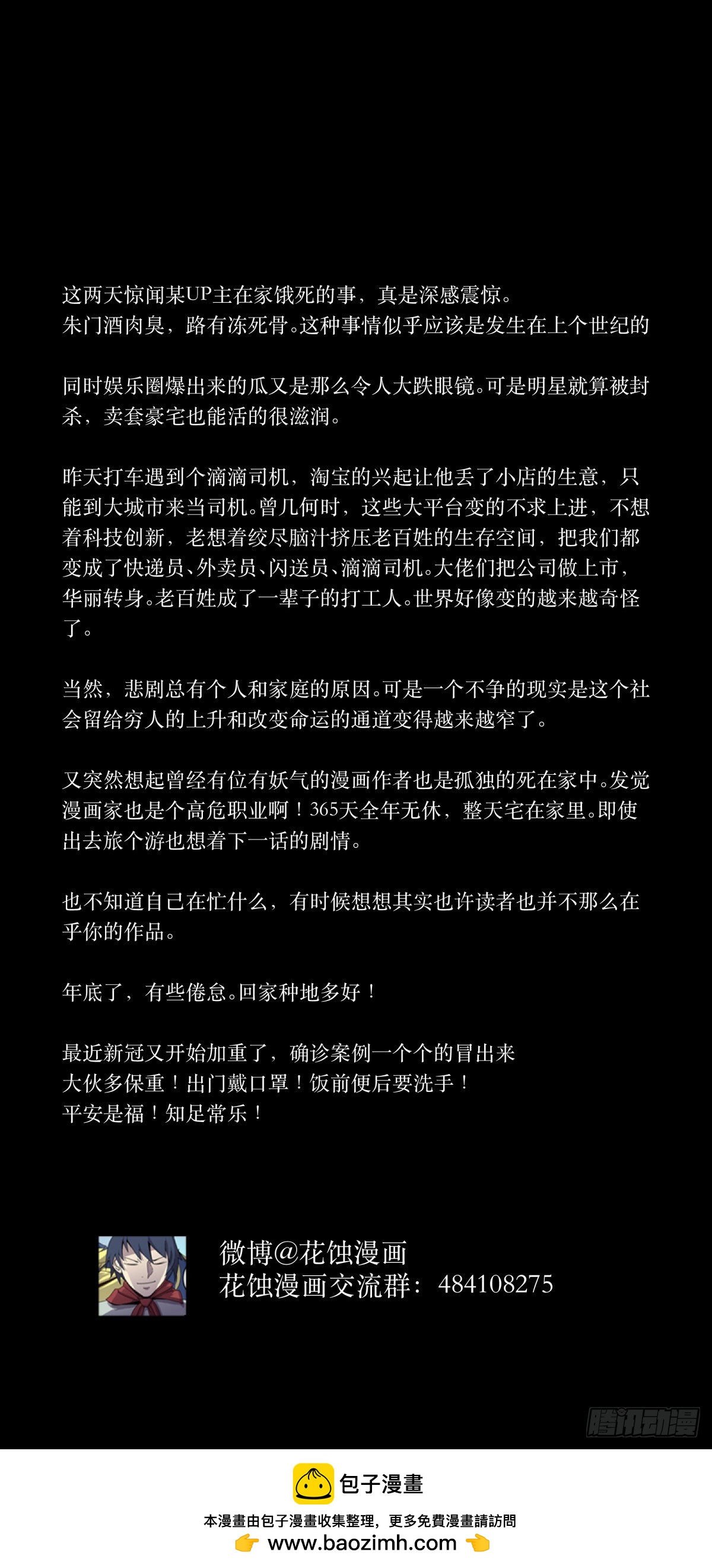 这两天惊闻某UP主在家饿死的事，真是深感震惊。
朱门酒肉臭，路有冻死骨。这种事情似乎应该是发生在上个世纪的

同时娱乐圈爆出来的瓜又是那么令人大跌眼镜。可是明星就算被封杀，卖套豪宅也能活的很滋润。

昨天打车遇到个滴滴司机，淘宝的兴起让他丢了小店的生意，只能到大城市来当司机。曾几何时，这些大平台变的不求上进，不想着科技创新，老想着绞尽脑汁挤压老百姓的生存空间，把我们都变成了快递员、外卖员、闪送员、滴滴司机。大佬们把公司做上市，华丽转身。老百姓成了一辈子的打工人。世界好像变的越来越奇怪了。

当然，悲剧总有个人和家庭的原因。可是一个不争的现实是这个社会留给穷人的上升和改变命运的通道变得越来越窄了。

又突然想起曾经有位有妖气的漫画作者也是孤独的死在家中。发觉漫画家也是个高危职业啊！365天全年无休，整天宅在家里。即使出去旅个游也想着下一话的剧情。

也不知道自己在忙什么，有时候想想其实也许读者也并不那么在乎你的作品。

年底了，有些倦怠。回家种地多好！

最近新冠又开始加重了，确诊案例一个个的冒出来
大伙多保重！出门戴口罩！饭前便后要洗手！
平安是福！知足常乐！

微博@花蚀漫画
花蚀漫画交流群：484108275

腾讯动漫

包子漫畫
本漫畫由包子漫畫收集整理，更多免費漫畫請訪問
www.baozimh.com